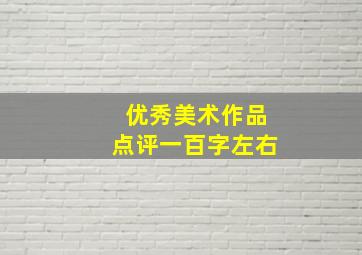 优秀美术作品
点评一百字左右